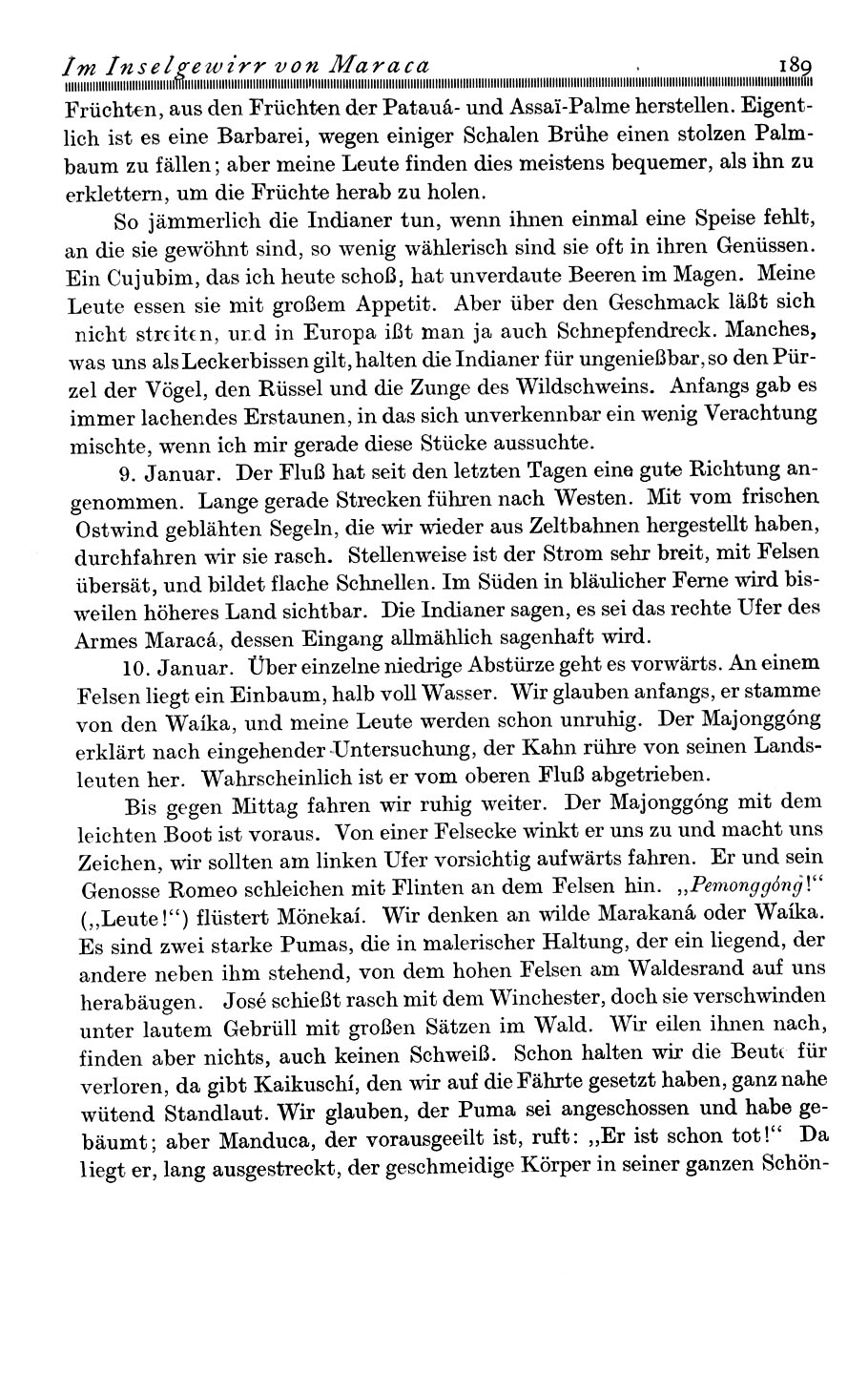 Im Inselgewirr von Maraca 189

Früchten, aus den Früchten der Patauá- und Assaï-Palme herstellen. Eigentlich ist es eine Barbarei, wegen einiger Schalen Brühe einen stolzen Palmbaum zu fällen; aber meine Leute finden dies meistens bequemer, als ihn zu erklettern, um die Früchte herab zu holen.

So jämmerlich die Indianer tun, wenn ihnen einmal eine Speise fehlt, an die sie gewöhnt sind, so wenig wählerisch sind sie oft in ihren Genüssen. Ein Cujubim, das ich heute schoß, hat unverdaute Beeren im Magen. Meine Leute essen sie mit großem Appetit. Aber über den Geschmack läßt sich nicht streiten, und in Europa ißt man ja auch Schnepfendreck. Manches, was uns als Leckerbissen gilt, halten die Indianer für ungenießbar, so den Pürzel der Vögel, den Rüssel und die Zunge des Wildschweins. Anfangs gab es immer lachendes Erstaunen, in das sich unverkennbar ein wenig Verachtung mischte, wenn ich mir gerade diese Stücke aussuchte.

9. Januar. Der Fluß hat seit den letzten Tagen eine gute Richtung angenommen. Lange gerade Strecken führen nach Westen. Mit vom frischen Ostwind geblähten Segeln, die wir wieder aus Zeltbahnen hergestellt haben, durchfahren wir sie rasch. Stellenweise ist der Strom sehr breit, mit Felsen übersät, und bildet flache Schnellen. Im Süden in bläulicher Ferne wird bisweilen höheres Land sichtbar. Die Indianer sagen, es sei das rechte Ufer des Armes Maracá, dessen Eingang allmählich sagenhaft wird.

10. Januar. Über einzelne niedrige Abstürze geht es vorwärts. An einem Felsen liegt ein Einbaum, halb voll Wasser. Wir glauben anfangs, er stamme von den Waíka, und meine Leute werden schon unruhig. Der Majonggóng erklärt nach eingehender Untersuchung, der Kahn rühre von seinen Landsleuten her. Wahrscheinlich ist er vom oberen Fluß abgetrieben.

Bis gegen Mittag fahren wir ruhig weiter. Der Majonggóng mit dem leichten Boot ist voraus. Von einer Felsecke winkt er uns zu und macht uns Zeichen, wir sollten am linken Ufer vorsichtig aufwärts fahren. Er und sein Genosse Romeo schleichen mit Flinten an dem Felsen hin. „Pemonggóng!“ („Leute!“) flüstert Mönekaí. Wir denken an wilde Marakaná oder Waíka. Es sind zwei starke Pumas, die in malerischer Haltung, der ein liegend, der andere neben ihm stehend, von dem hohen Felsen am Waldesrand auf uns herabäugen. José schießt rasch mit dem Winchester, doch sie verschwinden unter lautem Gebrüll mit großen Sätzen im Wald. Wir eilen ihnen nach, finden aber nichts, auch keinen Schweiß. Schon halten wir die Beute für verloren, da gibt Kaikuschí, den wir auf die Fährte gesetzt haben, ganz nahe wütend Standlaut. Wir glauben, der Puma sei angeschossen und habe gebäumt; aber Manduca, der vorausgeeilt ist, ruft: „Er ist schon tot!“ Da liegt er, lang ausgestreckt, der geschmeidige Körper in seiner ganzen Schön-